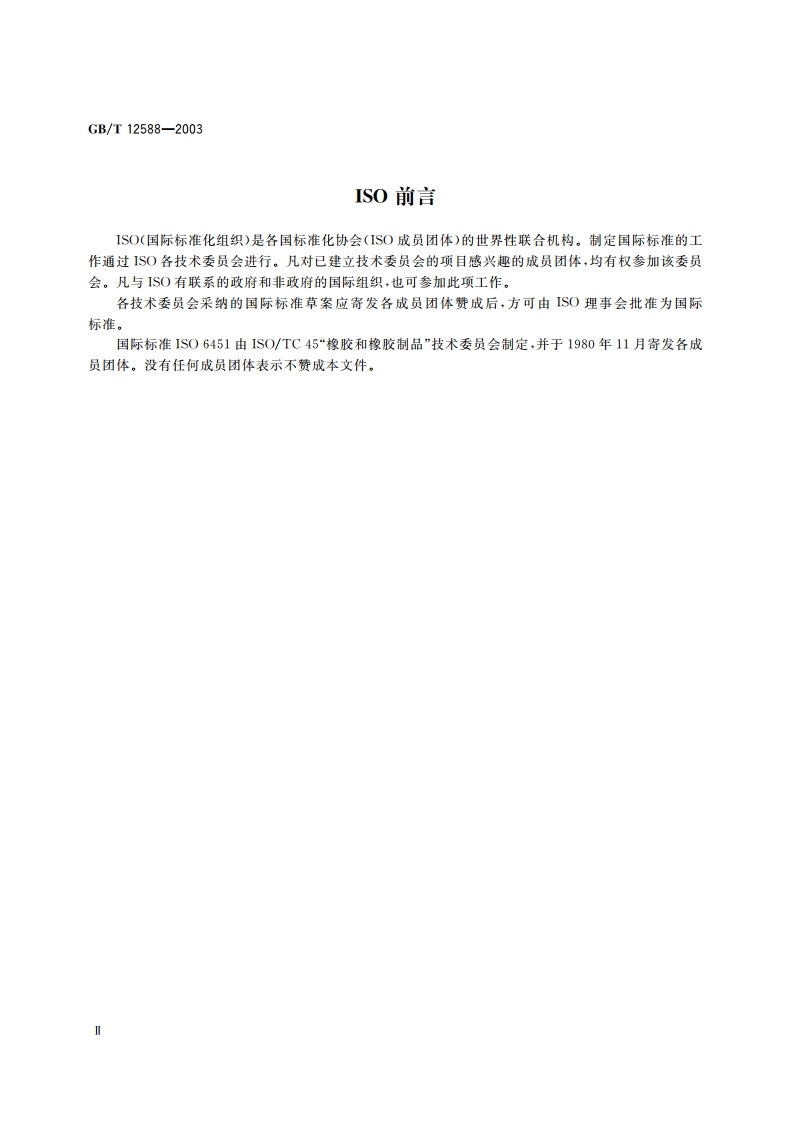 GB/T 12588—2003

ISO 前言

ISO(国际标准化组织)是各国标准化协会(ISO 成员团体)的世界性联合机构。制定国际标准的工作通过 ISO 各技术委员会进行。凡对已建立技术委员会的项目感兴趣的成员团体,均有权参加该委员会。凡与 ISO 有联系的政府和非政府的国际组织,也可参加此项工作。

各技术委员会采纳的国际标准草案应寄发各成员团体赞成后,方可由 ISO 理事会批准为国际标准。

国际标准 ISO 6451 由 ISO/TC 45“橡胶和橡胶制品”技术委员会制定,并于 1980 年 11 月寄发各成员团体。没有任何成员团体表示不赞成本文件。

Ⅱ